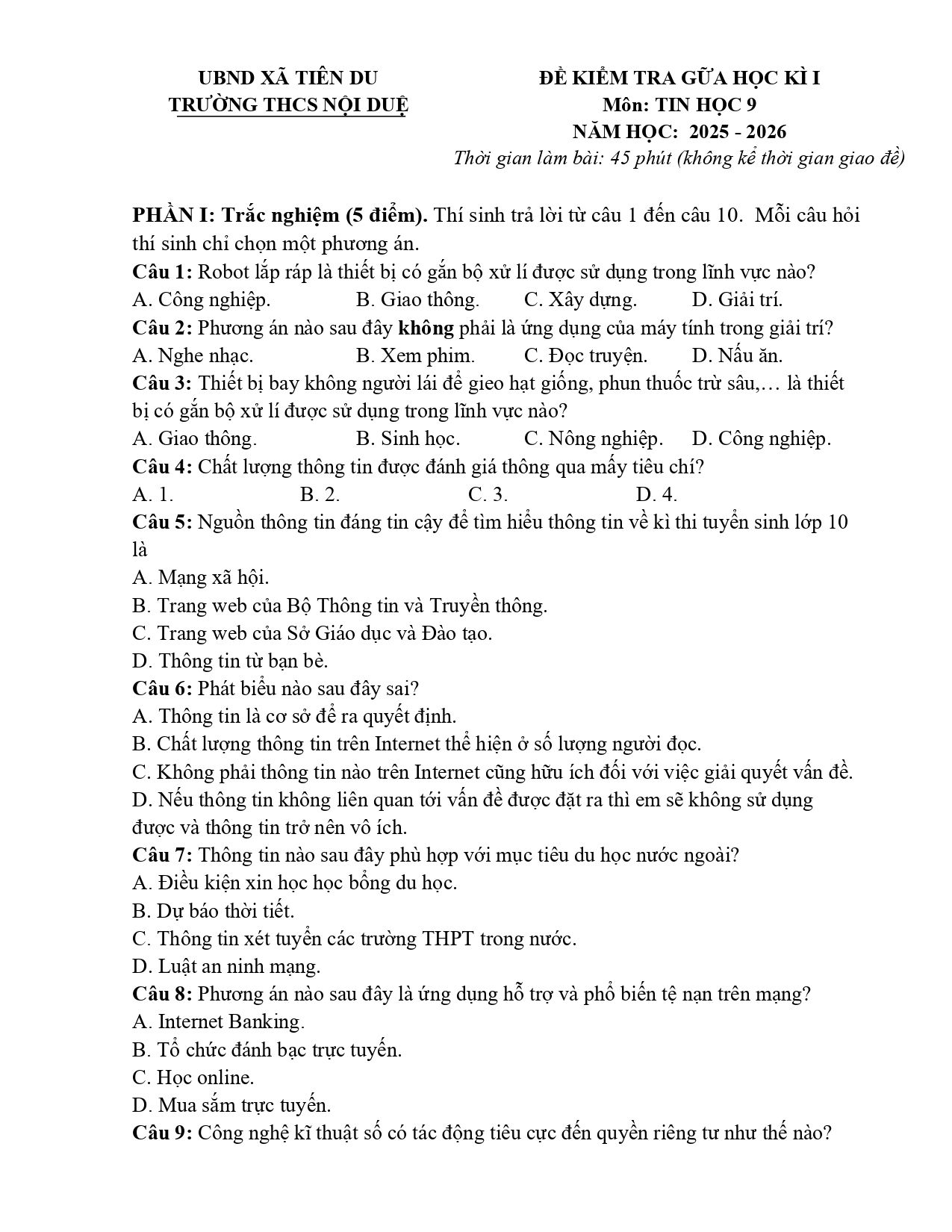 UBND XÃ TIÊN DU
TRƯỜNG THCS NỘI DUỆ

ĐỀ KIỂM TRA GỮA HỌC KÌ I
Môn: TIN HỌC 9
NĂM HỌC: 2025 - 2026
Thời gian làm bài: 45 phút (không kể thời gian giao đề)

PHẦN I: Trắc nghiệm (5 điểm). Thí sinh trả lời từ câu 1 đến câu 10. Mỗi câu hỏi thí sinh chỉ chọn một phương án.

Câu 1: Robot lắp ráp là thiết bị có gắn bộ xử lí được sử dụng trong lĩnh vực nào?
A. Công nghiệp. B. Giao thông. C. Xây dựng. D. Giải trí.
Câu 2: Phương án nào sau đây không phải là ứng dụng của máy tính trong giải trí?
A. Nghe nhạc. B. Xem phim. C. Đọc truyện. D. Nấu ăn.
Câu 3: Thiết bị bay không người lái để gieo hạt giống, phun thuốc trừ sâu,… là thiết bị có gắn bộ xử lí được sử dụng trong lĩnh vực nào?
A. Giao thông. B. Sinh học. C. Nông nghiệp. D. Công nghiệp.
Câu 4: Chất lượng thông tin được đánh giá thông qua mấy tiêu chí?
A. 1. B. 2. C. 3. D. 4.
Câu 5: Nguồn thông tin đáng tin cậy để tìm hiểu thông tin về kì thi tuyển sinh lớp 10 là
A. Mạng xã hội.
B. Trang web của Bộ Thông tin và Truyền thông.
C. Trang web của Sở Giáo dục và Đào tạo.
D. Thông tin từ bạn bè.
Câu 6: Phát biểu nào sau đây sai?
A. Thông tin là cơ sở để ra quyết định.
B. Chất lượng thông tin trên Internet thể hiện ở số lượng người đọc.
C. Không phải thông tin nào trên Internet cũng hữu ích đối với việc giải quyết vấn đề.
D. Nếu thông tin không liên quan tới vấn đề được đặt ra thì em sẽ không sử dụng được và thông tin trở nên vô ích.
Câu 7: Thông tin nào sau đây phù hợp với mục tiêu du học nước ngoài?
A. Điều kiện xin học học bổng du học.
B. Dự báo thời tiết.
C. Thông tin xét tuyển các trường THPT trong nước.
D. Luật an ninh mạng.
Câu 8: Phương án nào sau đây là ứng dụng hỗ trợ và phổ biến tệ nạn trên mạng?
A. Internet Banking.
B. Tổ chức đánh bạc trực tuyến.
C. Học online.
D. Mua sắm trực tuyến.
Câu 9: Công nghệ kĩ thuật số có tác động tiêu cực đến quyền riêng tư như thế nào?